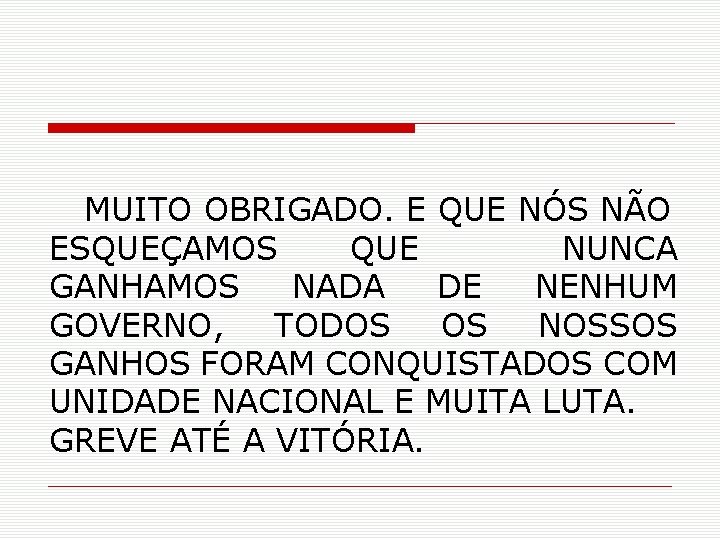 MUITO OBRIGADO. E QUE NÓS NÃO ESQUEÇAMOS QUE NUNCA GANHAMOS NADA DE NENHUM GOVERNO, TODOS OS NOSSOS GANHOS FORAM CONQUISTADOS COM UNIDADE NACIONAL E MUITA LUTA. GREVE ATÉ A VITÓRIA.